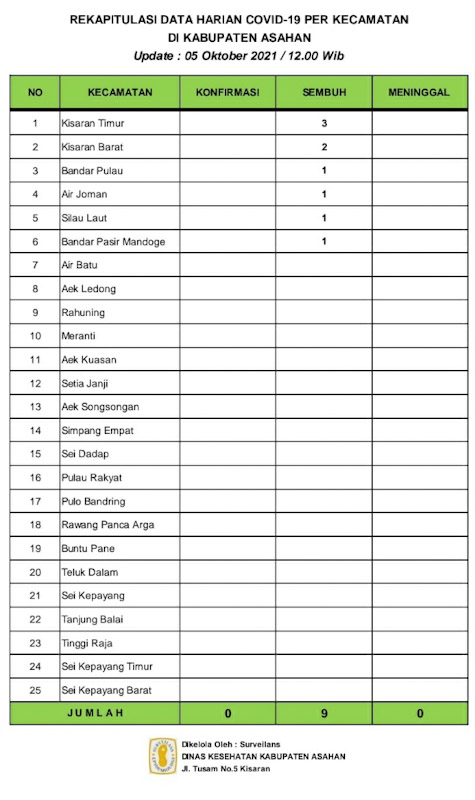 REKAPITULASI DATA HARIAN COVID-19 PER KECAMATAN
DI KABUPATEN ASAHAN
Update : 05 Oktober 2021 / 12.00 Wib

| NO | KECAMATAN | KONFIRMASI | SEMBUH | MENINGGAL |
|---|---|---|---|---|
| 1 | Kisaran Timur | | 3 | |
| 2 | Kisaran Barat | | 2 | |
| 3 | Bandar Pulau | | 1 | |
| 4 | Air Joman | | 1 | |
| 5 | Silau Laut | | 1 | |
| 6 | Bandar Pasir Mandoge | | 1 | |
| 7 | Air Batu | | | |
| 8 | Aek Ledong | | | |
| 9 | Rahuning | | | |
| 10 | Meranti | | | |
| 11 | Aek Kuasan | | | |
| 12 | Setia Janji | | | |
| 13 | Aek Songsongan | | | |
| 14 | Simpang Empat | | | |
| 15 | Sei Dadap | | | |
| 16 | Pulau Rakyat | | | |
| 17 | Pulo Bandring | | | |
| 18 | Rawang Panca Arga | | | |
| 19 | Buntu Pane | | | |
| 20 | Teluk Dalam | | | |
| 21 | Sei Kepayang | | | |
| 22 | Tanjung Balai | | | |
| 23 | Tinggi Raja | | | |
| 24 | Sei Kepayang Timur | | | |
| 25 | Sei Kepayang Barat | | | |
| JUMLAH | | 0 | 9 | 0 |

Dikelola Oleh : Surveilans
DINAS KESEHATAN KABUPATEN ASAHAN
Jl. Tusam No.5 Kisaran